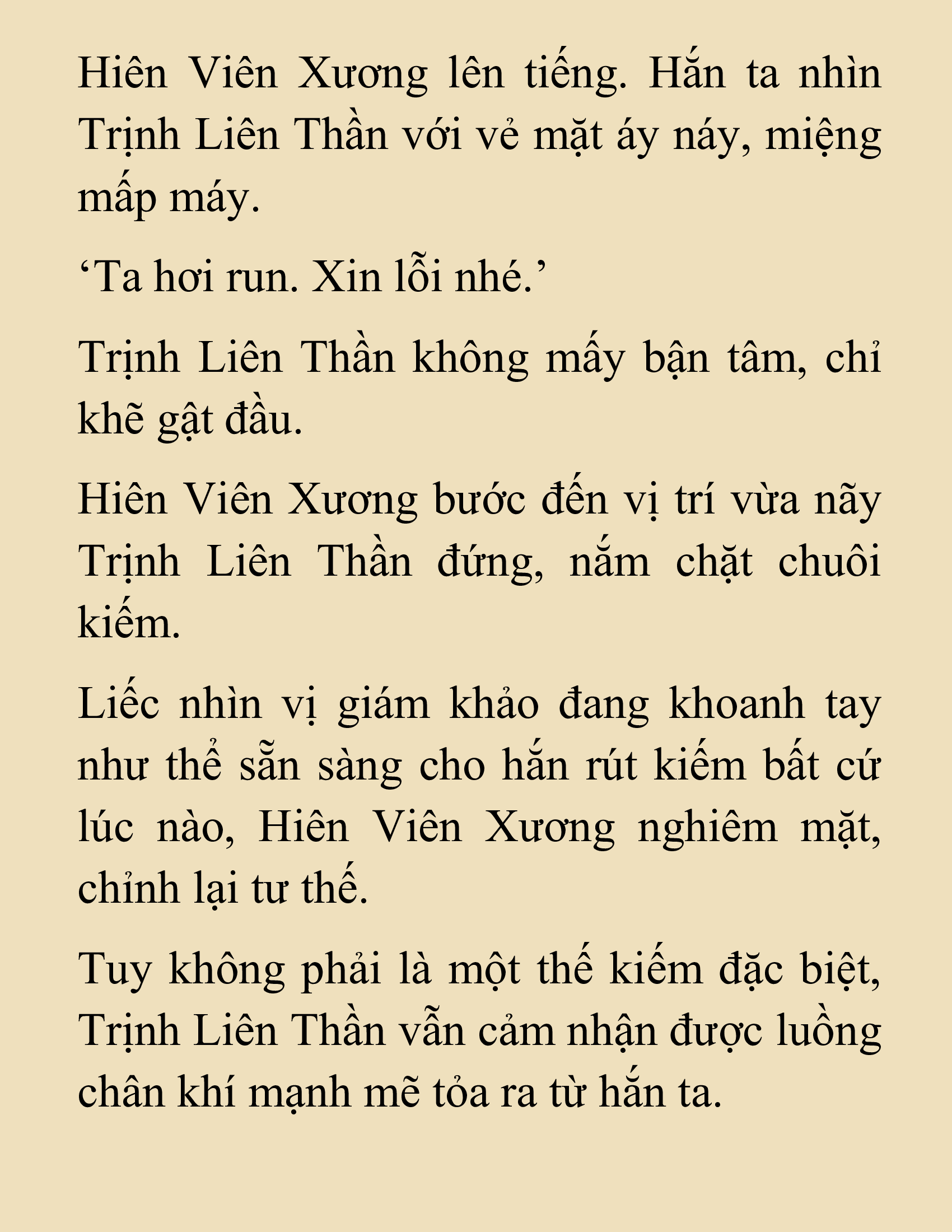 Hiên Viên Xương lên tiếng. Hắn ta nhìn Trịnh Liên Thần với vẻ mặt áy náy, miệng mấp máy.

‘Ta hơi run. Xin lỗi nhé.’

Trịnh Liên Thần không mấy bận tâm, chỉ khẽ gật đầu.

Hiên Viên Xương bước đến vị trí vừa nãy Trịnh Liên Thần đứng, nắm chặt chuôi kiếm.

Liếc nhìn vị giám khảo đang khoanh tay như thể sẵn sàng cho hắn rút kiếm bất cứ lúc nào, Hiên Viên Xương nghiêm mặt, chỉnh lại tư thế.

Tuy không phải là một thế kiếm đặc biệt, Trịnh Liên Thần vẫn cảm nhận được luồng chân khí mạnh mẽ tỏa ra từ hắn ta.